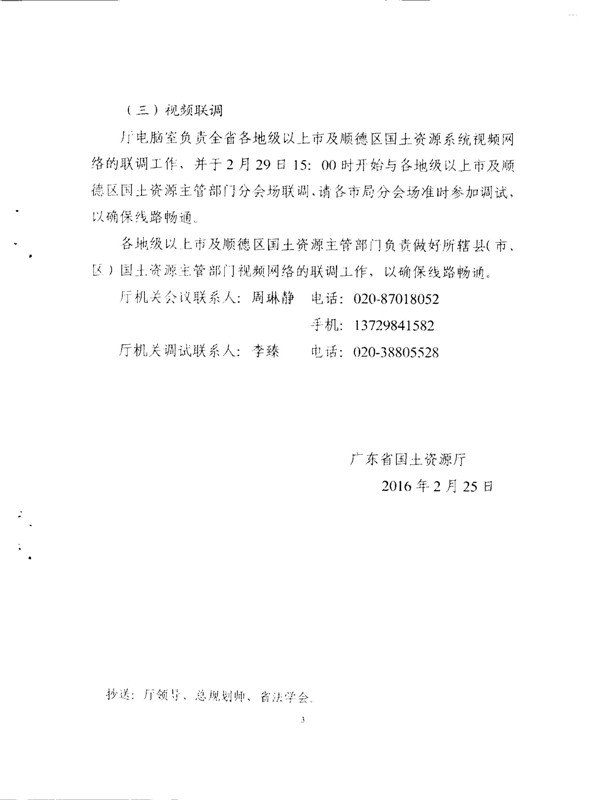 （三）视频联调

厅电脑室负责全省各地级以上市及顺德区国土资源系统视频网络的联调工作，并于2月29日15：00时开始与各地级以上市及顺德区国土资源主管部门分会场联调，请各市局分会场准时参加调试，以确保线路畅通。

各地级以上市及顺德区国土资源主管部门负责做好所辖县（市、区）国土资源主管部门视频网络的联调工作，以确保线路畅通。

厅机关会议联系人：周琳静　电话：020-87018052

手机：13729841582

厅机关调试联系人：李臻　电话：020-38805528

广东省国土资源厅

2016年2月25日

抄送：厅领导、总规划师、省法学会。

3